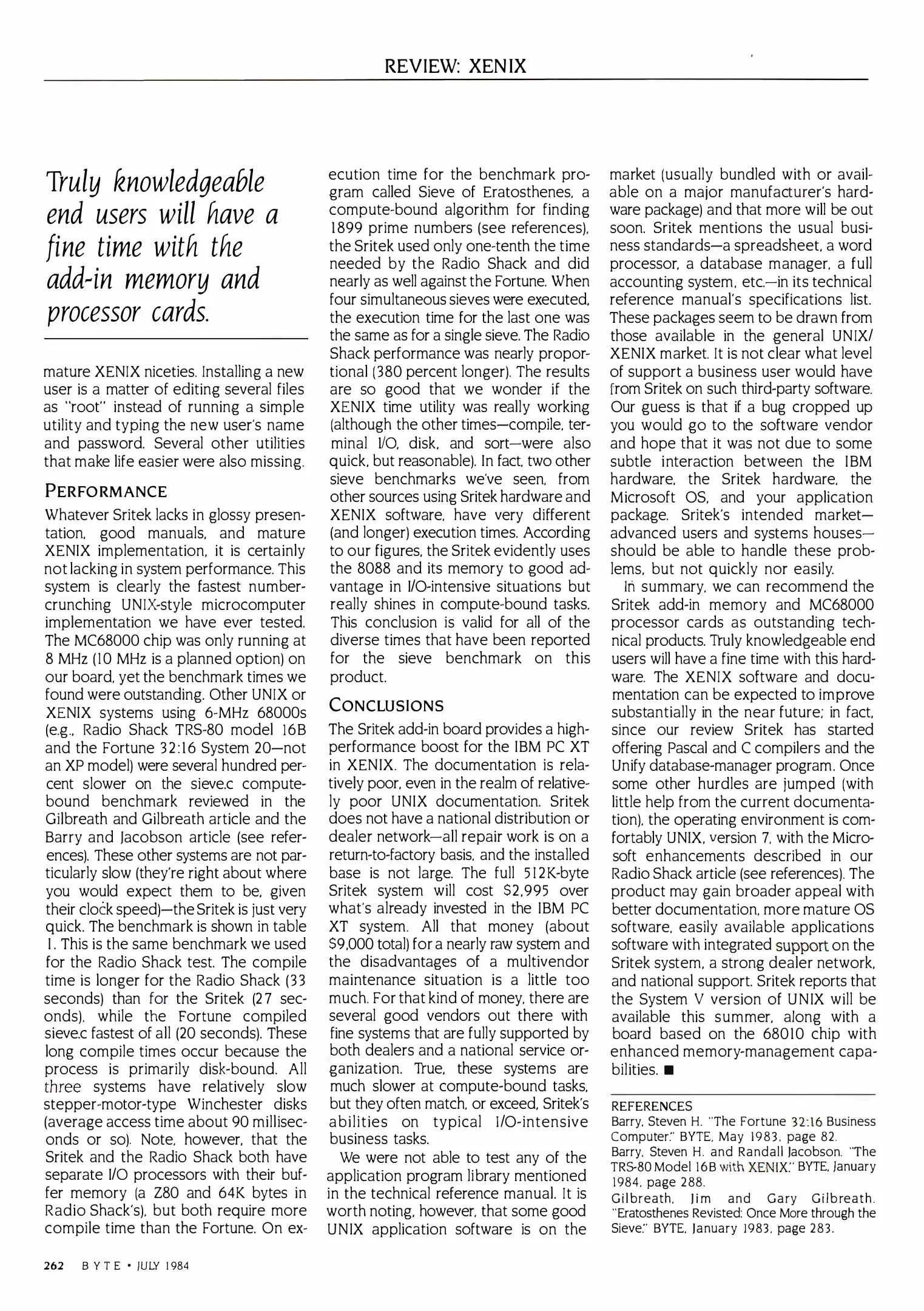 REVIEW: XENIX

Truly knowledgeable end users will have a fine time with the add-in memory and processor cards.

mature XENIX niceties. Installing a new user is a matter of editing several files as "root" instead of running a simple utility and typing the new user's name and password. Several other utilities that make life easier were also missing.

PERFORMANCE

Whatever Sritek lacks in glossy presentation, good manuals, and mature XENIX implementation, it is certainly not lacking in system performance. This system is clearly the fastest number-crunching UNIX-style microcomputer implementation we have ever tested. The MC68000 chip was only running at 8 MHz (10 MHz is a planned option) on our board, yet the benchmark times we found were outstanding. Other UNIX or XENIX systems using 6-MHz 68000s (e.g., Radio Shack TRS-80 model 16B and the Fortune 32:16 System 20—not an XP model) were several hundred percent slower on the sieve.c compute-bound benchmark reviewed in the Gilbreath and Gilbreath article and the Barry and Jacobson article (see references). These other systems are not particularly slow (they're right about where you would expect them to be, given their clock speed)—the Sritek is just very quick. The benchmark is shown in table 1. This is the same benchmark we used for the Radio Shack test. The compile time is longer for the Radio Shack (33 seconds) than for the Sritek (27 seconds), while the Fortune compiled sieve.c fastest of all (20 seconds). These long compile times occur because the process is primarily disk-bound. All three systems have relatively slow stepper-motor-type Winchester disks (average access time about 90 milliseconds or so). Note, however, that the Sritek and the Radio Shack both have separate I/O processors with their buffer memory (a Z80 and 64K bytes in Radio Shack's), but both require more compile time than the Fortune. On execution time for the benchmark program called Sieve of Eratosthenes, a compute-bound algorithm for finding 1899 prime numbers (see references), the Sritek used only one-tenth the time needed by the Radio Shack and did nearly as well against the Fortune. When four simultaneous sieves were executed, the execution time for the last one was the same as for a single sieve. The Radio Shack performance was nearly proportional (380 percent longer). The results are so good that we wonder if the XENIX time utility was really working (although the other times—compile, terminal I/O, disk, and sort—were also quick, but reasonable). In fact, two other sieve benchmarks we've seen, from other sources using Sritek hardware and XENIX software, have very different (and longer) execution times. According to our figures, the Sritek evidently uses the 8088 and its memory to good advantage in I/O-intensive situations but really shines in compute-bound tasks. This conclusion is valid for all of the diverse times that have been reported for the sieve benchmark on this product.

CONCLUSIONS

The Sritek add-in board provides a high-performance boost for the IBM PC XT in XENIX. The documentation is relatively poor, even in the realm of relatively poor UNIX documentation. Sritek does not have a national distribution or dealer network—all repair work is on a return-to-factory basis, and the installed base is not large. The full 512K-byte Sritek system will cost $2,995 over what's already invested in the IBM PC XT system. All that money (about $9,000 total) for a nearly raw system and the disadvantages of a multivendor maintenance situation is a little too much. For that kind of money, there are several good vendors out there with fine systems that are fully supported by both dealers and a national service organization. True, these systems are much slower at compute-bound tasks, but they often match, or exceed, Sritek's abilities on typical I/O-intensive business tasks.

We were not able to test any of the application program library mentioned in the technical reference manual. It is worth noting, however, that some good UNIX application software is on the market (usually bundled with or available on a major manufacturer's hardware package) and that more will be out soon. Sritek mentions the usual business standards—a spreadsheet, a word processor, a database manager, a full accounting system, etc.—in its technical reference manual's specifications list. These packages seem to be drawn from those available in the general UNIX/XENIX market. It is not clear what level of support a business user would have from Sritek on such third-party software. Our guess is that if a bug cropped up you would go to the software vendor and hope that it was not due to some subtle interaction between the IBM hardware, the Sritek hardware, the Microsoft OS, and your application package. Sritek's intended market—advanced users and systems houses—should be able to handle these problems, but not quickly nor easily.

In summary, we can recommend the Sritek add-in memory and MC68000 processor cards as outstanding technical products. Truly knowledgeable end users will have a fine time with this hardware. The XENIX software and documentation can be expected to improve substantially in the near future; in fact, since our review Sritek has started offering Pascal and C compilers and the Unify database-manager program. Once some other hurdles are jumped (with little help from the current documentation), the operating environment is comfortably UNIX, version 7, with the Microsoft enhancements described in our Radio Shack article (see references). The product may gain broader appeal with better documentation, more mature OS software, easily available applications software with integrated support on the Sritek system, a strong dealer network, and national support. Sritek reports that the System V version of UNIX will be available this summer, along with a board based on the 68010 chip with enhanced memory-management capabilities. ■

REFERENCES
Barry, Steven H. "The Fortune 32:16 Business Computer." BYTE, May 1983, page 82.
Barry, Steven H. and Randall Jacobson. "The TRS-80 Model 16B with XENIX." BYTE, January 1984, page 288.
Gilbreath, Jim and Gary Gilbreath. "Eratosthenes Revisted: Once More through the Sieve." BYTE, January 1983, page 283.

262 BYTE • JULY 1984